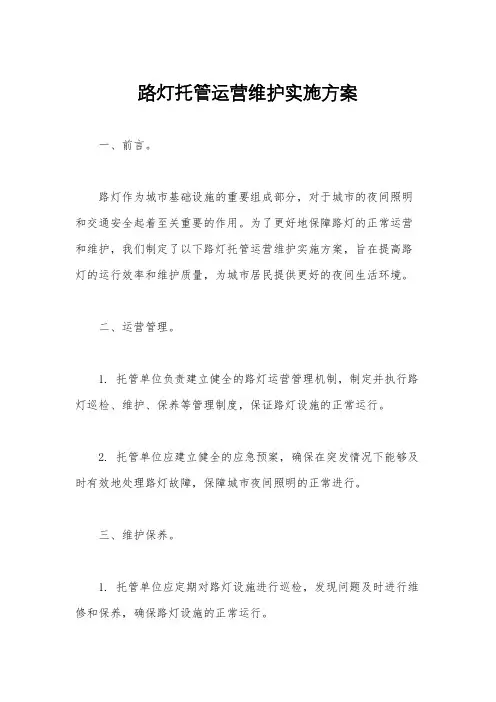 路灯托管运营维护实施方案

一、前言。

路灯作为城市基础设施的重要组成部分，对于城市的夜间照明和交通安全起着至关重要的作用。为了更好地保障路灯的正常运营和维护，我们制定了以下路灯托管运营维护实施方案，旨在提高路灯的运行效率和维护质量，为城市居民提供更好的夜间生活环境。

二、运营管理。

1. 托管单位负责建立健全的路灯运营管理机制，制定并执行路灯巡检、维护、保养等管理制度，保证路灯设施的正常运行。

2. 托管单位应建立健全的应急预案，确保在突发情况下能够及时有效地处理路灯故障，保障城市夜间照明的正常进行。

三、维护保养。

1. 托管单位应定期对路灯设施进行巡检，发现问题及时进行维修和保养，确保路灯设施的正常运行。